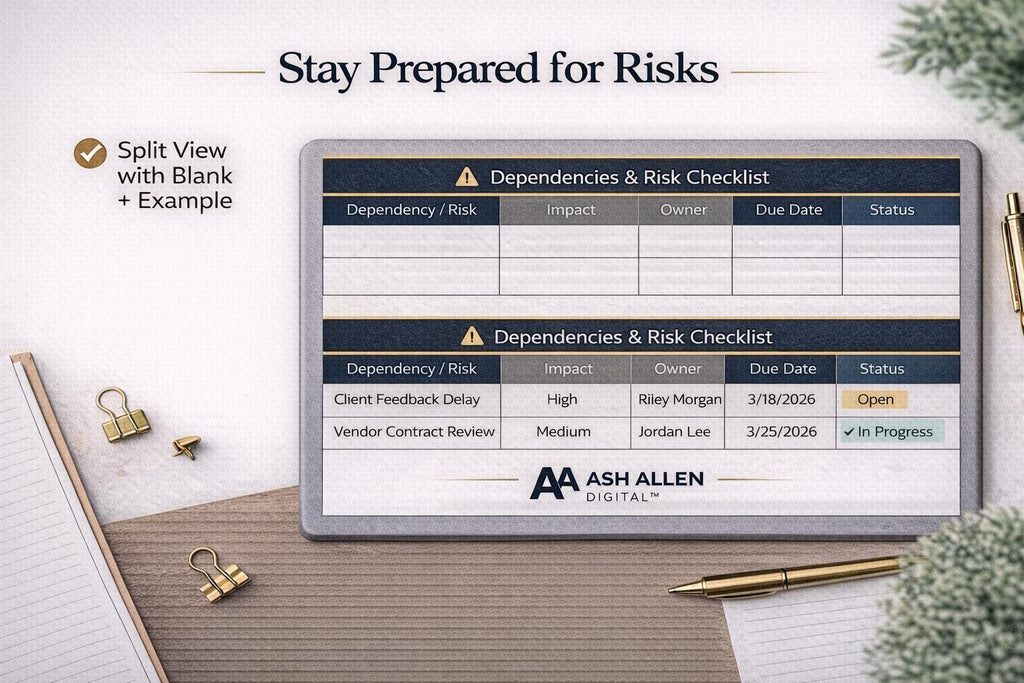 Stay Prepared for Risks

Split View with Blank + Example

Dependencies & Risk Checklist

| Dependency / Risk | Impact | Owner | Due Date | Status |
|---|---|---|---|---|
| | | | | |
| | | | | |

Dependencies & Risk Checklist

| Dependency / Risk | Impact | Owner | Due Date | Status |
|---|---|---|---|---|
| Client Feedback Delay | High | Riley Morgan | 3/18/2026 | Open |
| Vendor Contract Review | Medium | Jordan Lee | 3/25/2026 | ✓ In Progress |

AA ASH ALLEN DIGITAL™